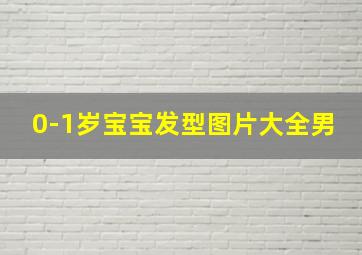 0-1岁宝宝发型图片大全男